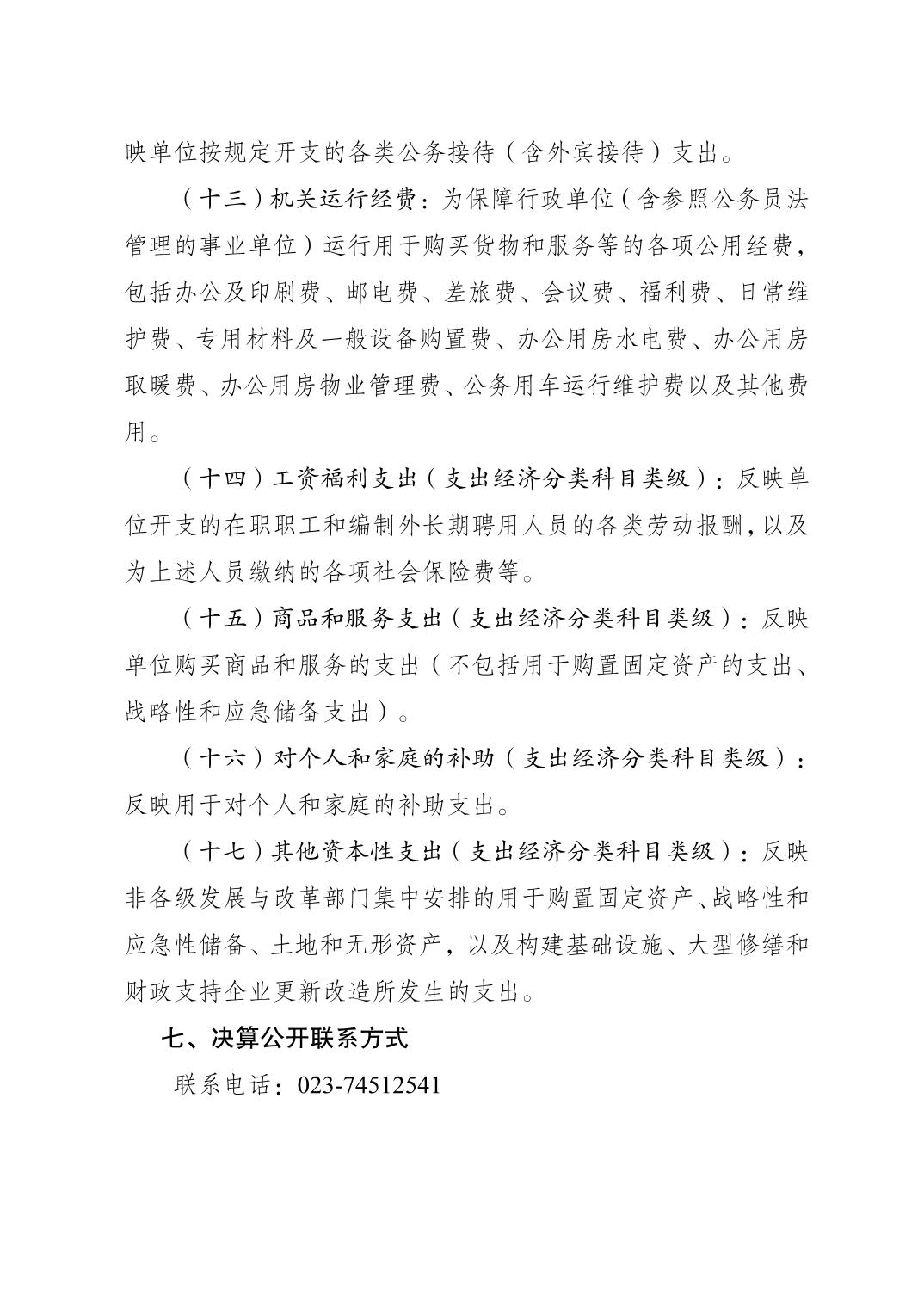 映单位按规定开支的各类公务接待（含外宾接待）支出。

（十三）机关运行经费：为保障行政单位（含参照公务员法管理的事业单位）运行用于购买货物和服务等的各项公用经费，包括办公及印刷费、邮电费、差旅费、会议费、福利费、日常维护费、专用材料及一般设备购置费、办公用房水电费、办公用房取暖费、办公用房物业管理费、公务用车运行维护费以及其他费用。

（十四）工资福利支出（支出经济分类科目类级）：反映单位开支的在职职工和编制外长期聘用人员的各类劳动报酬，以及为上述人员缴纳的各项社会保险费等。

（十五）商品和服务支出（支出经济分类科目类级）：反映单位购买商品和服务的支出（不包括用于购置固定资产的支出、战略性和应急储备支出）。

（十六）对个人和家庭的补助（支出经济分类科目类级）：反映用于对个人和家庭的补助支出。

（十七）其他资本性支出（支出经济分类科目类级）：反映非各级发展与改革部门集中安排的用于购置固定资产、战略性和应急性储备、土地和无形资产，以及构建基础设施、大型修缮和财政支持企业更新改造所发生的支出。

七、决算公开联系方式

联系电话：023-74512541